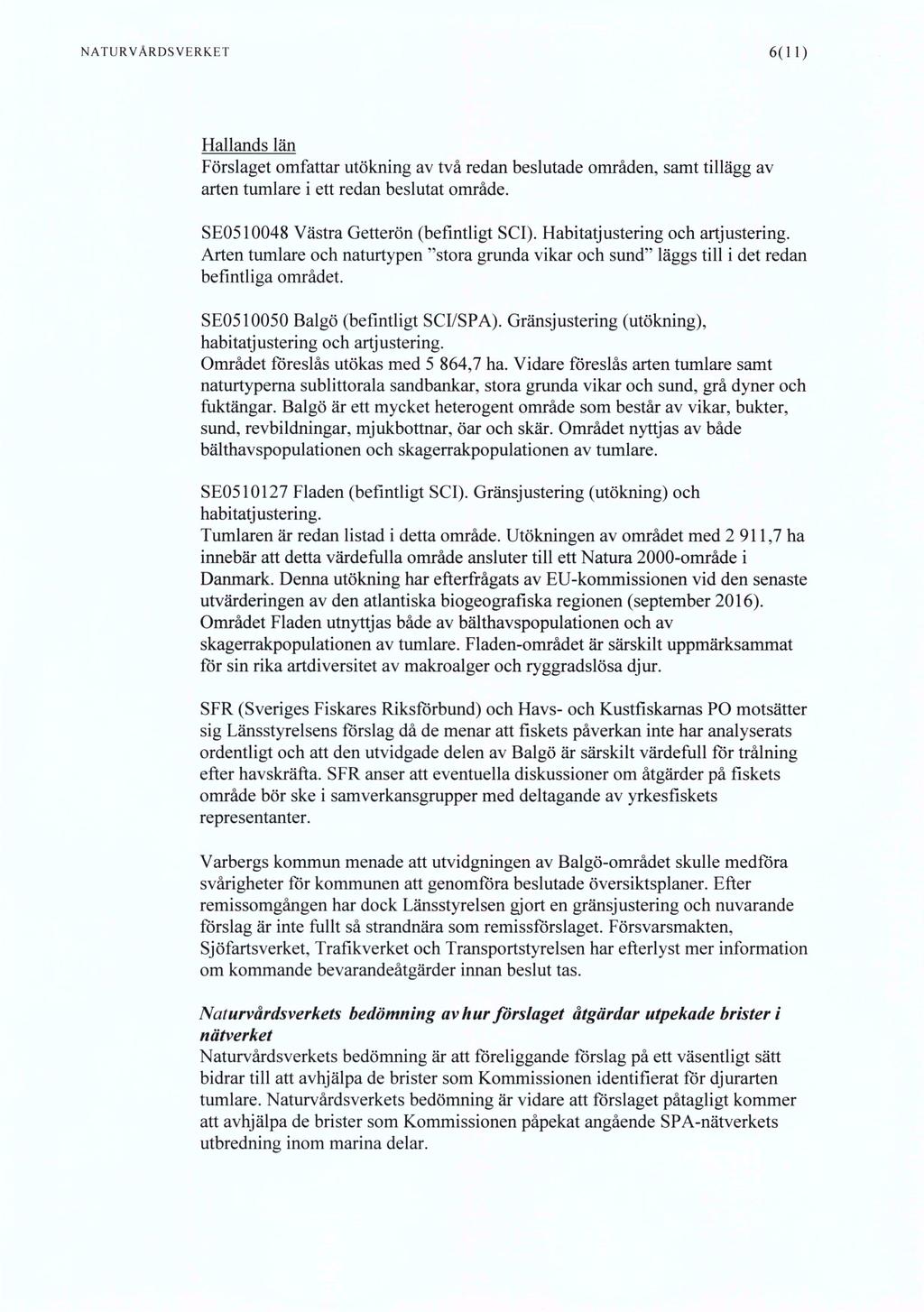 NATURVÅRDSVERKET 6(11)

Hallands län
Förslaget omfattar utökning av två redan beslutade områden, samt tillägg av arten tumlare i ett redan beslutat område.

SE0510048 Västra Getterön (befintligt SCI). Habitatjustering och artjustering. Arten tumlare och naturtypen "stora grunda vikar och sund" läggs till i det redan befintliga området.

SE0510050 Balgö (befintligt SCI/SPA). Gränsjustering (utökning), habitatjustering och artjustering.
Området föreslås utökas med 5 864,7 ha. Vidare föreslås arten tumlare samt naturtyperna sublittorala sandbankar, stora grunda vikar och sund, grå dyner och fuktängar. Balgö är ett mycket heterogent område som består av vikar, bukter, sund, revbildningar, mjukbottnar, öar och skär. Området nyttjas av både bälthavspopulationen och skagerrakpopulationen av tumlare.

SE0510127 Fladen (befintligt SCI). Gränsjustering (utökning) och habitatjustering.
Tumlaren är redan listad i detta område. Utökningen av området med 2 911,7 ha innebär att detta värdefulla område ansluter till ett Natura 2000-område i Danmark. Denna utökning har efterfrågats av EU-kommissionen vid den senaste utvärderingen av den atlantiska biogeografiska regionen (september 2016). Området Fladen utnyttjas både av bälthavspopulationen och av skagerrakpopulationen av tumlare. Fladen-området är särskilt uppmärksammat för sin rika artdiversitet av makroalger och ryggradslösa djur.

SFR (Sveriges Fiskares Riksförbund) och Havs- och Kustfiskarnas PO motsätter sig Länsstyrelsens förslag då de menar att fiskets påverkan inte har analyserats ordentligt och att den utvidgade delen av Balgö är särskilt värdefull för trålning efter havskräfta. SFR anser att eventuella diskussioner om åtgärder på fiskets område bör ske i samverkansgrupper med deltagande av yrkesfiskets representanter.

Varbergs kommun menade att utvidgningen av Balgö-området skulle medföra svårigheter för kommunen att genomföra beslutade översiktsplaner. Efter remissomgången har dock Länsstyrelsen gjort en gränsjustering och nuvarande förslag är inte fullt så strandnära som remissförslaget. Försvarsmakten, Sjöfartsverket, Trafikverket och Transportstyrelsen har efterlyst mer information om kommande bevarandeåtgärder innan beslut tas.

Naturvårdsverkets bedömning av hur förslaget åtgärdar utpekade brister i nätverket
Naturvårdsverkets bedömning är att föreliggande förslag på ett väsentligt sätt bidrar till att avhjälpa de brister som Kommissionen identifierat för djurarten tumlare. Naturvårdsverkets bedömning är vidare att förslaget påtagligt kommer att avhjälpa de brister som Kommissionen påpekat angående SPA-nätverkets utbredning inom marina delar.